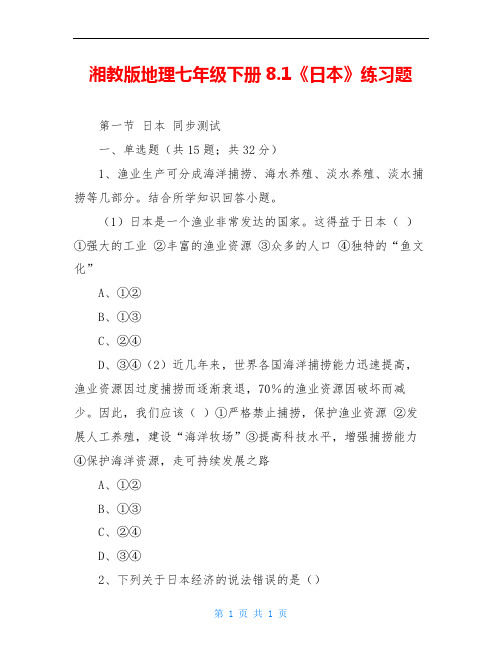 湘教版地理七年级下册 8.1《日本》练习题

第一节 日本 同步测试

一、单选题（共 15 题；共 32 分）

1、渔业生产可分成海洋捕捞、海水养殖、淡水养殖、淡水捕捞等几部分。结合所学知识回答小题。

（1）日本是一个渔业非常发达的国家。这得益于日本（ ）①强大的工业 ②丰富的渔业资源 ③众多的人口 ④独特的“鱼文化”

A、①②

B、①③

C、②④

D、③④（2）近几年来，世界各国海洋捕捞能力迅速提高，渔业资源因过度捕捞而逐渐衰退，70%的渔业资源因破坏而减少。因此，我们应该（ ）①严格禁止捕捞，保护渔业资源 ②发展人工养殖，建设“海洋牧场”③提高科技水平，增强捕捞能力 ④保护海洋资源，走可持续发展之路

A、①②

B、①③

C、②④

D、③④

2、下列关于日本经济的说法错误的是（）

第 1 页 共 1 页